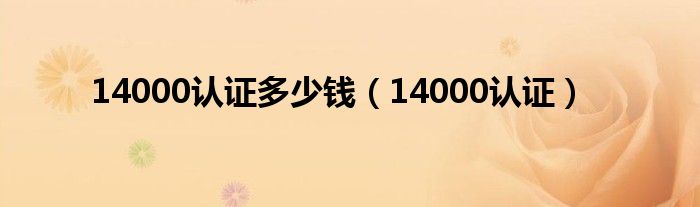 14000认证多少钱（14000认证）